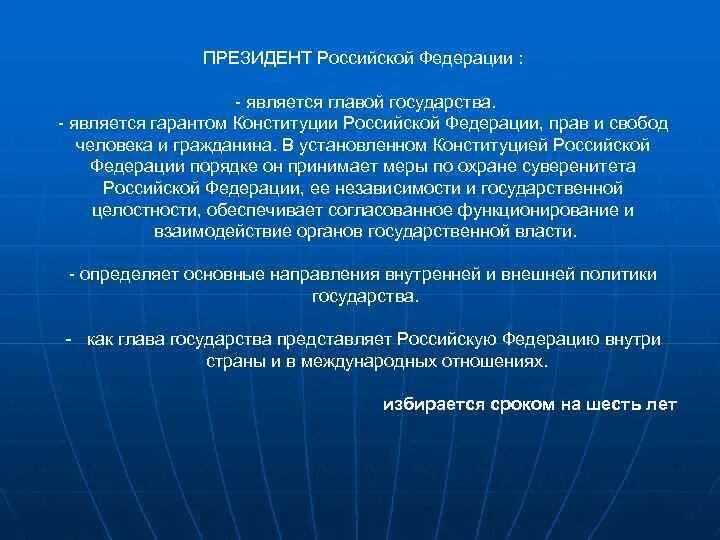 ПРЕЗИДЕНТ Российской Федерации :

- является главой государства.
- является гарантом Конституции Российской Федерации, прав и свобод человека и гражданина. В установленном Конституцией Российской Федерации порядке он принимает меры по охране суверенитета Российской Федерации, ее независимости и государственной целостности, обеспечивает согласованное функционирование и взаимодействие органов государственной власти.

- определяет основные направления внутренней и внешней политики государства.

- как глава государства представляет Российскую Федерацию внутри страны и в международных отношениях.

избирается сроком на шесть лет